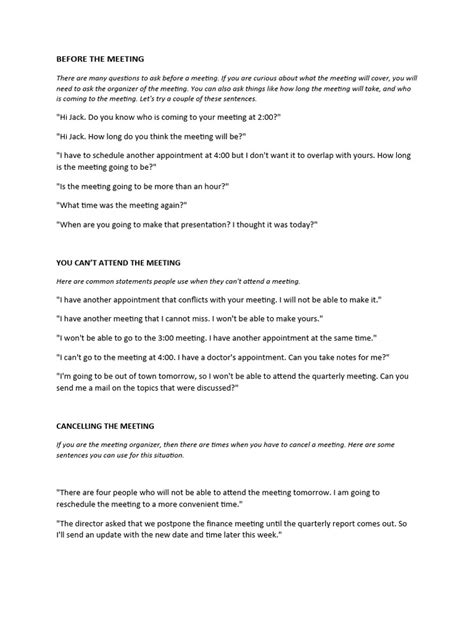 BEFORE THE MEETING

There are many questions to ask before a meeting. If you are curious about what the meeting will cover, you will need to ask the organizer of the meeting. You can also ask things like how long the meeting will take, and who is coming to the meeting. Let's try a couple of these sentences.

"Hi Jack. Do you know who is coming to your meeting at 2:00?"

"Hi Jack. How long do you think the meeting will be?"

"I have to schedule another appointment at 4:00 but I don't want it to overlap with yours. How long is the meeting going to be?"

"Is the meeting going to be more than an hour?"

"What time was the meeting again?"

"When are you going to make that presentation? I thought it was today?"

YOU CAN'T ATTEND THE MEETING

Here are common statements people use when they can't attend a meeting.

"I have another appointment that conflicts with your meeting. I will not be able to make it."

"I have another meeting that I cannot miss. I won't be able to make yours."

"I won't be able to go to the 3:00 meeting. I have another appointment at the same time."

"I can't go to the meeting at 4:00. I have a doctor's appointment. Can you take notes for me?"

"I'm going to be out of town tomorrow, so I won't be able to attend the quarterly meeting. Can you send me a mail on the topics that were discussed?"

CANCELLING THE MEETING

If you are the meeting organizer, then there are times when you have to cancel a meeting. Here are some sentences you can use for this situation.

"There are four people who will not be able to attend the meeting tomorrow. I am going to reschedule the meeting to a more convenient time."

"The director asked that we postpone the finance meeting until the quarterly report comes out. So I'll send an update with the new date and time later this week."